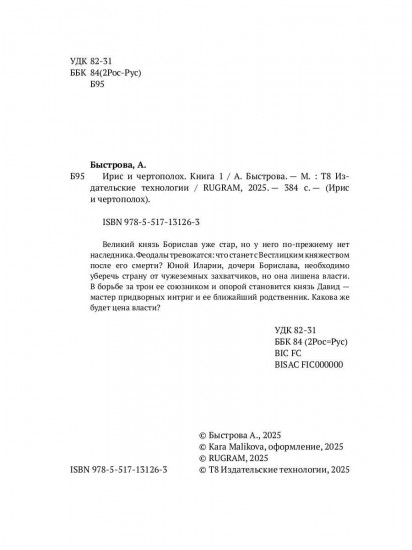 УДК 82-31
ББК 84(2Рос-Рус)
Б95

Быстрова, А.
Б95 Ирис и чертополох. Книга 1 / А. Быстрова. — М. : Т8 Издательские технологии / RUGRAM, 2025. — 384 с. — (Ирис и чертополох).

ISBN 978-5-517-13126-3

Великий князь Борислав уже стар, но у него по-прежнему нет наследника. Феодалы тревожатся: что станет с Вестлицким княжеством после его смерти? Юной Иларии, дочери Борислава, необходимо уберечь страну от чужеземных захватчиков, но она лишена власти. В борьбе за трон ее союзником и опорой становится князь Давид — мастер придворных интриг и ее ближайший родственник. Какова же будет цена власти?

УДК 82-31
ББК 84 (2Рос=Рус)
BIC FC
BISAC FIC000000

© Быстрова А., 2025
© Kara Malikova, оформление, 2025
© RUGRAM, 2025
ISBN 978-5-517-13126-3
© Т8 Издательские технологии, 2025